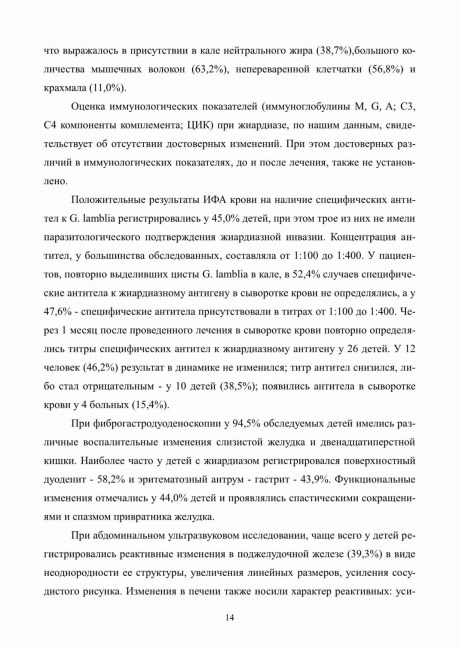 что выражалось в присутствии в кале нейтрального жира (38,7%),большого количества мышечных волокон (63,2%), непереваренной клетчатки (56,8%) и крахмала (11,0%).

Оценка иммунологических показателей (иммуноглобулины M, G, A; C3, C4 компоненты комплемента; ЦИК) при жиардиазе, по нашим данным, свидетельствует об отсутствии достоверных изменений. При этом достоверных различий в иммунологических показателях, до и после лечения, также не установлено.

Положительные результаты ИФА крови на наличие специфических антител к G. lamblia регистрировались у 45,0% детей, при этом трое из них не имели паразитологического подтверждения жиардиазной инвазии. Концентрация антител, у большинства обследованных, составляла от 1:100 до 1:400. У пациентов, повторно выделивших цисты G. lamblia в кале, в 52,4% случаев специфические антитела к жиардиазному антигену в сыворотке крови не определялись, а у 47,6% - специфические антитела присутствовали в титрах от 1:100 до 1:400. Через 1 месяц после проведенного лечения в сыворотке крови повторно определялись титры специфических антител к жиардиазному антигену у 26 детей. У 12 человек (46,2%) результат в динамике не изменился; титр антител снизился, либо стал отрицательным - у 10 детей (38,5%); появились антитела в сыворотке крови у 4 больных (15,4%).

При фиброгастродуоденоскопии у 94,5% обследуемых детей имелись различные воспалительные изменения слизистой желудка и двенадцатиперстной кишки. Наиболее часто у детей с жиардиазом регистрировался поверхностный дуоденит - 58,2% и эритематозный антрум - гастрит - 43,9%. Функциональные изменения отмечались у 44,0% детей и проявлялись спастическими сокращениями и спазмом привратника желудка.

При абдоминальном ультразвуковом исследовании, чаще всего у детей регистрировались реактивные изменения в поджелудочной железе (39,3%) в виде неоднородности ее структуры, увеличения линейных размеров, усиления сосудистого рисунка. Изменения в печени также носили характер реактивных: уси-

14